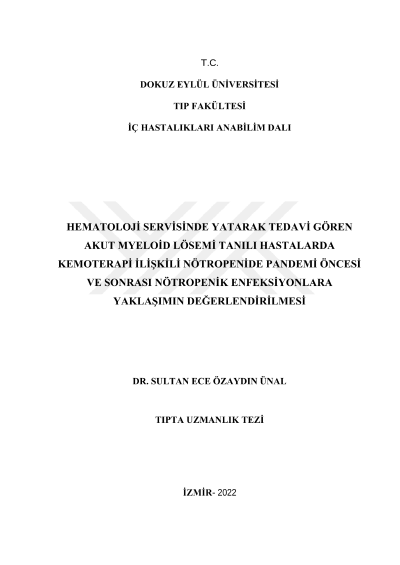 T.C.

DOKUZ EYLÜL ÜNİVERSİTESİ

TIP FAKÜLTESİ

İÇ HASTALIKLARI ANABİLİM DALI

HEMATOLOJİ SERVİSİNDE YATARAK TEDAVİ GÖREN AKUT MYELOİD LÖSEMİ TANILI HASTALARDA KEMOTERAPİ İLİŞKİLİ NÖTROPENİDE PANDEMİ ÖNCESİ VE SONRASI NÖTROPENİK ENFEKSİYONLARA YAKLAŞIMIN DEĞERLENDİRİLMESİ

DR. SULTAN ECE ÖZAYDIN ÜNAL

TIPTA UZMANLIK TEZİ

İZMİR- 2022